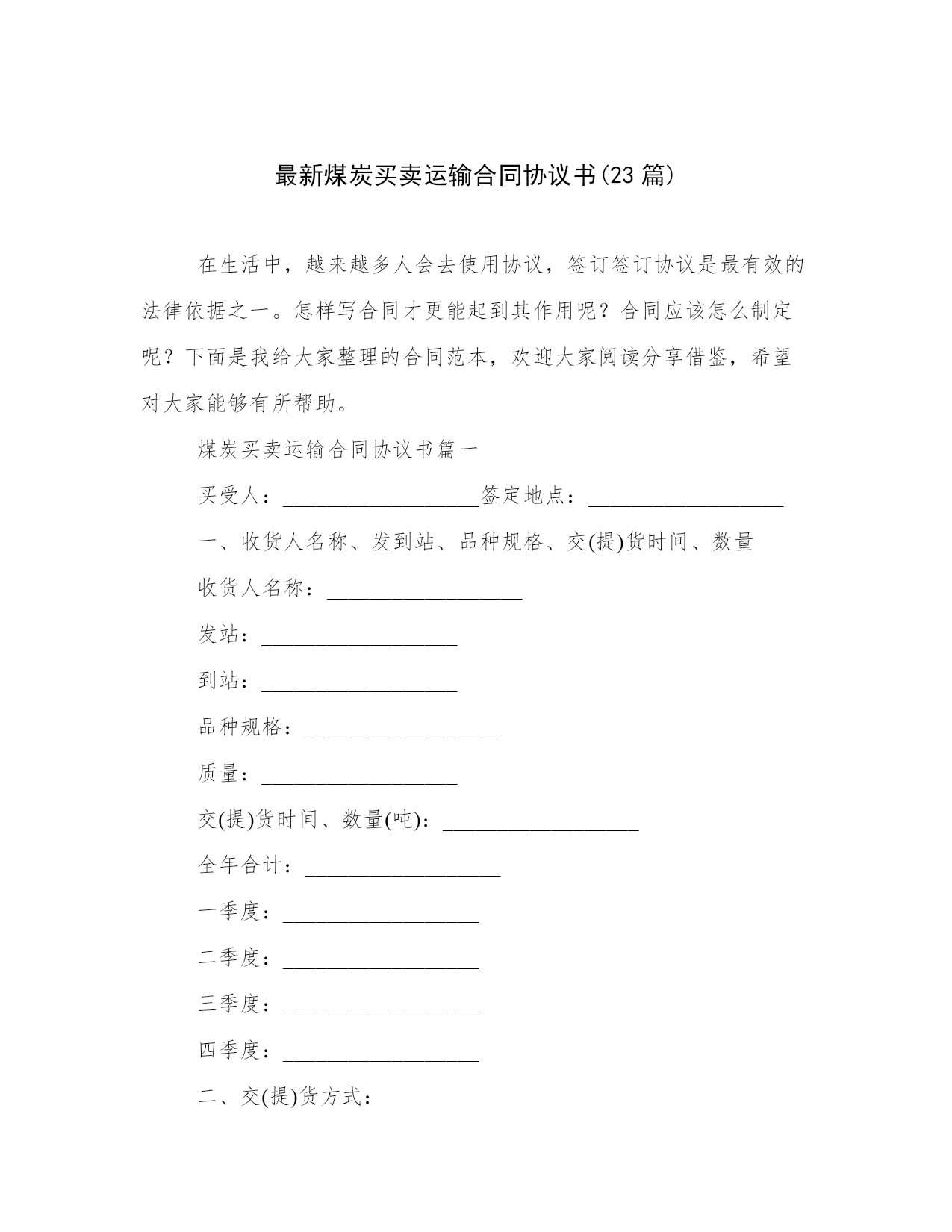 最新煤炭买卖运输合同协议书(23 篇)

在生活中，越来越多人会去使用协议，签订签订协议是最有效的法律依据之一。怎样写合同才更能起到其作用呢？合同应该怎么制定呢？下面是我给大家整理的合同范本，欢迎大家阅读分享借鉴，希望对大家能够有所帮助。

煤炭买卖运输合同协议书篇一

买受人：__________________签定地点：__________________

一、收货人名称、发到站、品种规格、交(提)货时间、数量

收货人名称：__________________

发站：__________________

到站：__________________

品种规格：__________________

质量：__________________

交(提)货时间、数量(吨)：__________________

全年合计：__________________

一季度：__________________

二季度：__________________

三季度：__________________

四季度：__________________

二、交(提)货方式：